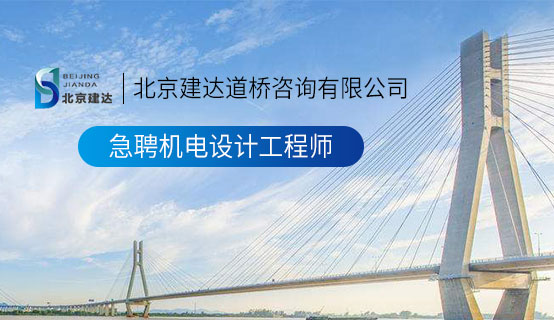 BEIJING
JIANDA
北京建达

北京建达道桥咨询有限公司

急聘机电设计工程师